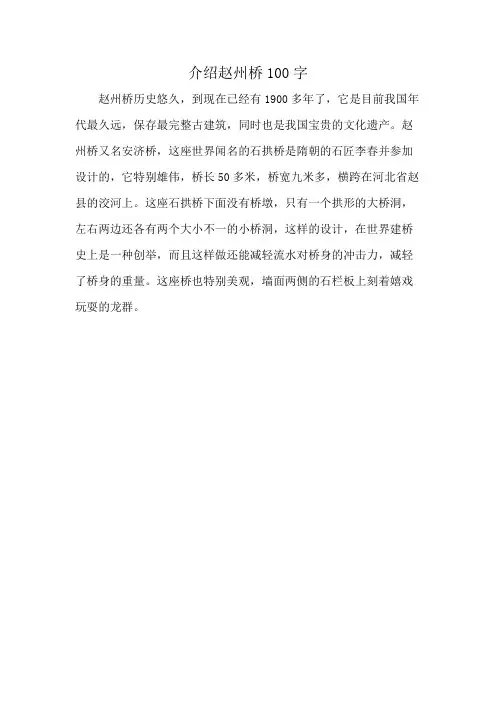 介绍赵州桥100字

赵州桥历史悠久，到现在已经有1900多年了，它是目前我国年代最久远，保存最完整古建筑，同时也是我国宝贵的文化遗产。赵州桥又名安济桥，这座世界闻名的石拱桥是隋朝的石匠李春并参加设计的，它特别雄伟，桥长50多米，桥宽九米多，横跨在河北省赵县的洨河上。这座石拱桥下面没有桥墩，只有一个拱形的大桥洞，左右两边还各有两个大小不一的小桥洞，这样的设计，在世界建桥史上是一种创举，而且这样做还能减轻流水对桥身的冲击力，减轻了桥身的重量。这座桥也特别美观，墙面两侧的石栏板上刻着嬉戏玩耍的龙群。